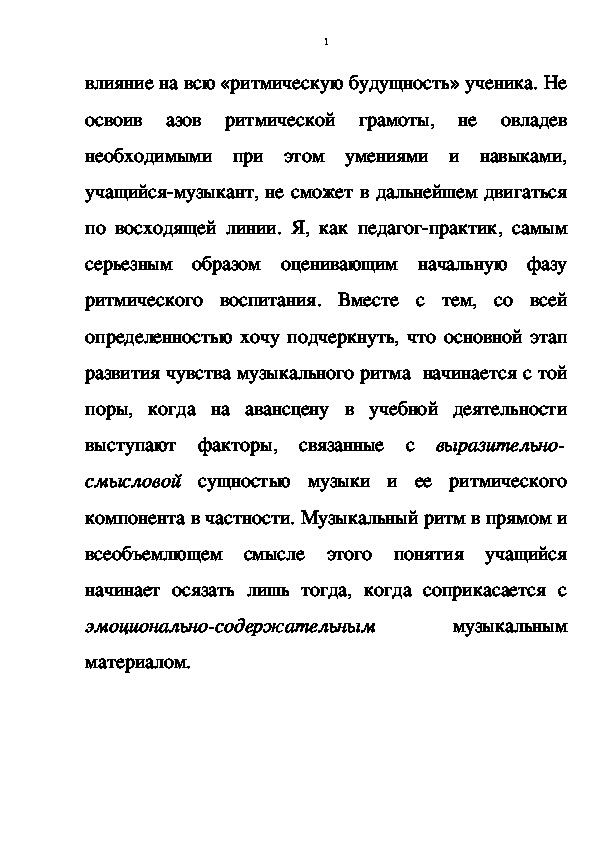 1

влияние на всю «ритмическую будущность» ученика. Не освоив азов ритмической грамоты, не овладев необходимыми при этом умениями и навыками, учащийся-музыкант, не сможет в дальнейшем двигаться по восходящей линии. Я, как педагог-практик, самым серьезным образом оценивающим начальную фазу ритмического воспитания. Вместе с тем, со всей определенностью хочу подчеркнуть, что основной этап развития чувства музыкального ритма начинается с той поры, когда на авансцену в учебной деятельности выступают факторы, связанные с выразительно-смысловой сущностью музыки и ее ритмического компонента в частности. Музыкальный ритм в прямом и всеобъемлющем смысле этого понятия учащийся начинает осязать лишь тогда, когда соприкасается с эмоционально-содержательным музыкальным материалом.